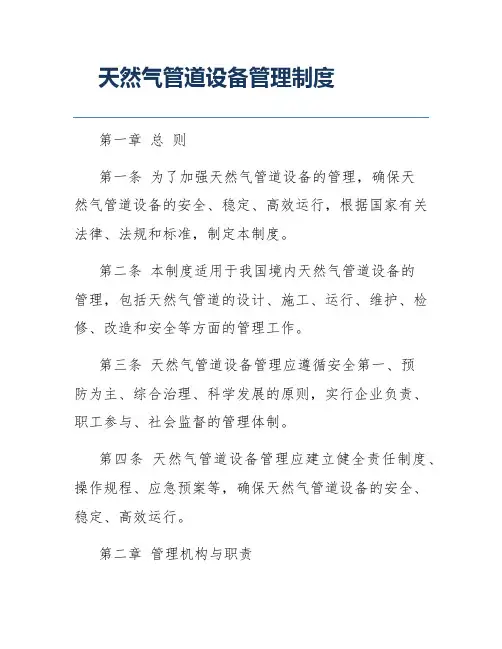 天然气管道设备管理制度

第一章 总 则

第一条 为了加强天然气管道设备的管理，确保天然气管道设备的安全、稳定、高效运行，根据国家有关法律、法规和标准，制定本制度。

第二条 本制度适用于我国境内天然气管道设备的管理，包括天然气管道的设计、施工、运行、维护、检修、改造和安全等方面的管理工作。

第三条 天然气管道设备管理应遵循安全第一、预防为主、综合治理、科学发展的原则，实行企业负责、职工参与、社会监督的管理体制。

第四条 天然气管道设备管理应建立健全责任制度、操作规程、应急预案等，确保天然气管道设备的安全、稳定、高效运行。

第二章 管理机构与职责